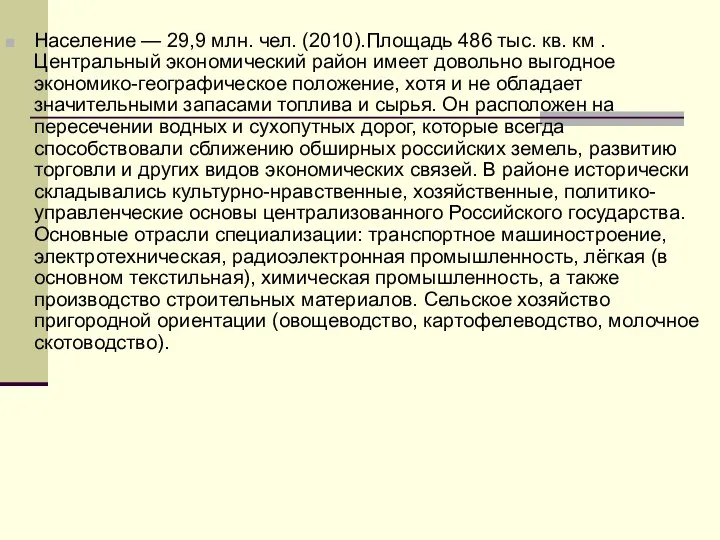 Население — 29,9 млн. чел. (2010).Площадь 486 тыс. кв. км . Центральный экономический район имеет довольно выгодное экономико-географическое положение, хотя и не обладает значительными запасами топлива и сырья. Он расположен на пересечении водных и сухопутных дорог, которые всегда способствовали сближению обширных российских земель, развитию торговли и других видов экономических связей. В районе исторически складывались культурно-нравственные, хозяйственные, политико-управленческие основы централизованного Российского государства. Основные отрасли специализации: транспортное машиностроение, электротехническая, радиоэлектронная промышленность, лёгкая (в основном текстильная), химическая промышленность, а также производство строительных материалов. Сельское хозяйство пригородной ориентации (овощеводство, картофелеводство, молочное скотоводство).